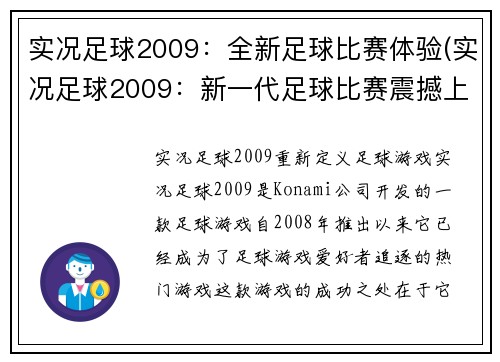 实况足球2009：全新足球比赛体验(实况足球2009：新一代足球比赛震撼上

实况足球2009重新定义足球游戏实况足球2009是Konami公司开发的一款足球游戏自2008年推出以来它已经成为了足球游戏爱好者追逐的热门游戏这款游戏的成功之处在于它